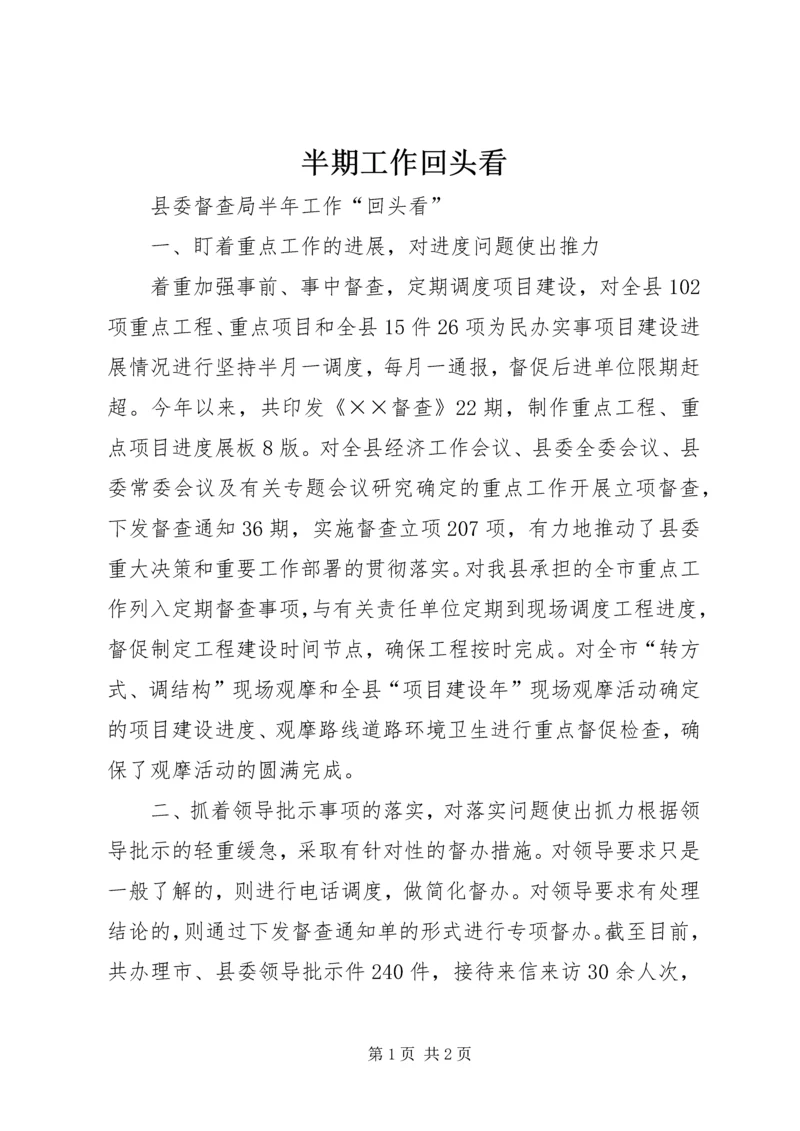 半期工作回头看

县委督查局半年工作“回头看”

一、盯着重点工作的进展，对进度问题使出推力

着重加强事前、事中督查，定期调度项目建设，对全县102项重点工程、重点项目和全县15件26项为民办实事项目建设进展情况进行坚持半月一调度，每月一通报，督促后进单位限期赶超。今年以来，共印发《××督查》22期，制作重点工程、重点项目进度展板8版。对全县经济工作会议、县委全委会议、县委常委会议及有关专题会议研究确定的重点工作开展立项督查，下发督查通知36期，实施督查立项207项，有力地推动了县委重大决策和重要工作部署的贯彻落实。对我县承担的全市重点工作列入定期督查事项，与有关责任单位定期到现场调度工程进度，督促制定工程建设时间节点，确保工程按时完成。对全市“转方式、调结构”现场观摩和全县“项目建设年”现场观摩活动确定的项目建设进度、观摩路线道路环境卫生进行重点督促检查，确保了观摩活动的圆满完成。

二、抓着领导批示事项的落实，对落实问题使出抓力根据领导批示的轻重缓急，采取有针对性的督办措施。对领导要求只是一般了解的，则进行电话调度，做简化督办。对领导要求有处理结论的，则通过下发督查通知单的形式进行专项督办。截至目前，共办理市、县委领导批示件240件，接待来信来访30余人次，

第1页 共2页